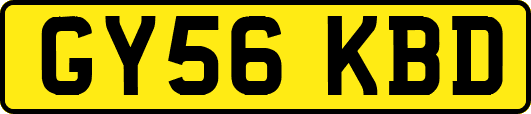 GY56 KBD